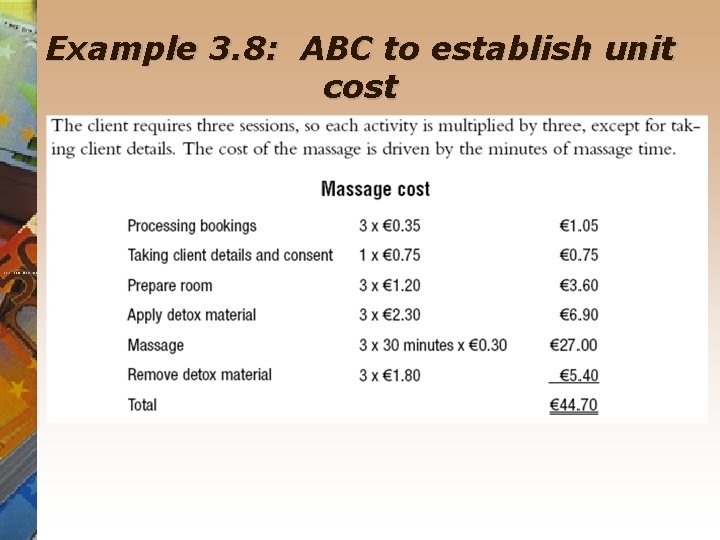 Example 3.8: ABC to establish unit cost

The client requires three sessions, so each activity is multiplied by three, except for taking client details. The cost of the massage is driven by the minutes of massage time.

Massage cost

| Processing bookings | 3 x €0.35 | €1.05 |
|---|---|---|
| Taking client details and consent | 1 x €0.75 | €0.75 |
| Prepare room | 3 x €1.20 | €3.60 |
| Apply detox material | 3 x €2.30 | €6.90 |
| Massage | 3 x 30 minutes x €0.30 | €27.00 |
| Remove detox material | 3 x €1.80 | €5.40 |
| Total | | €44.70 |